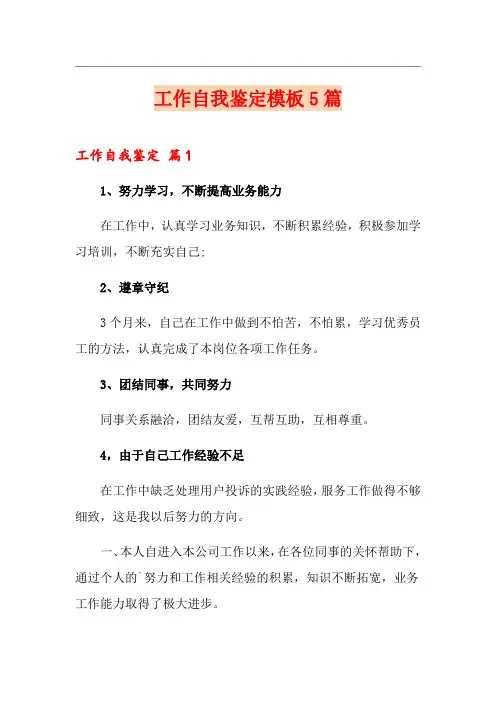 工作自我鉴定模板5篇

工作自我鉴定 篇1

1、努力学习，不断提高业务能力

在工作中，认真学习业务知识，不断积累经验，积极参加学习培训，不断充实自己;

2、遵章守纪

3个月来，自己在工作中做到不怕苦，不怕累，学习优秀员工的方法，认真完成了本岗位各项工作任务。

3、团结同事，共同努力

同事关系融洽，团结友爱，互帮互助，互相尊重。

4，由于自己工作经验不足

在工作中缺乏处理用户投诉的实践经验，服务工作做得不够细致，这是我以后努力的方向。

一、本人自进入本公司工作以来，在各位同事的关怀帮助下，通过个人的`努力和工作相关经验的积累，知识不断拓宽，业务工作能力取得了极大进步。